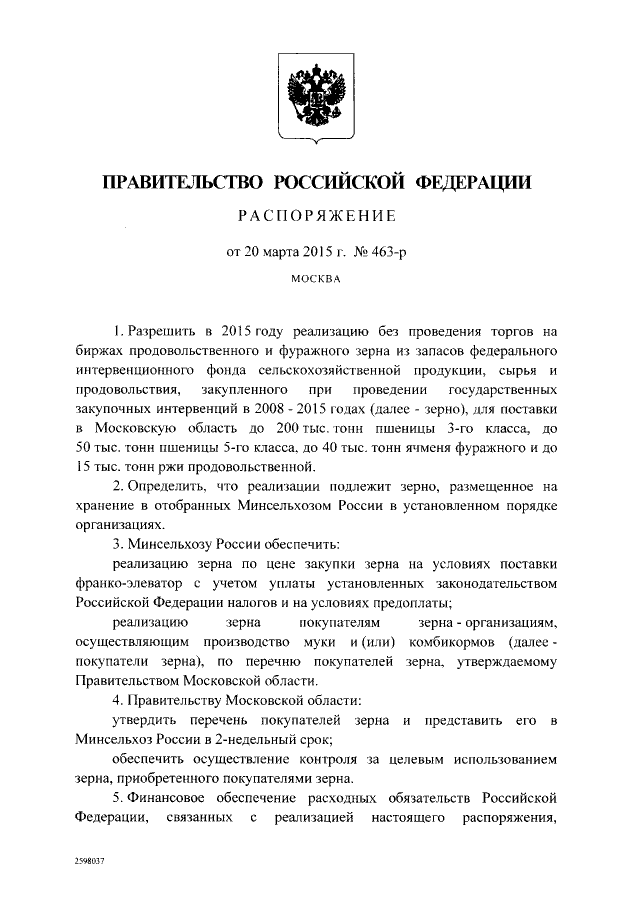 ПРАВИТЕЛЬСТВО РОССИЙСКОЙ ФЕДЕРАЦИИ

РАСПОРЯЖЕНИЕ

от 20 марта 2015 г. № 463-р

МОСКВА

1. Разрешить в 2015 году реализацию без проведения торгов на биржах продовольственного и фуражного зерна из запасов федерального интервенционного фонда сельскохозяйственной продукции, сырья и продовольствия, закупленного при проведении государственных закупочных интервенций в 2008 - 2015 годах (далее - зерно), для поставки в Московскую область до 200 тыс. тонн пшеницы 3-го класса, до 50 тыс. тонн пшеницы 5-го класса, до 40 тыс. тонн ячменя фуражного и до 15 тыс. тонн ржи продовольственной.

2. Определить, что реализации подлежит зерно, размещенное на хранение в отобранных Минсельхозом России в установленном порядке организациях.

3. Минсельхозу России обеспечить:

реализацию зерна по цене закупки зерна на условиях поставки франко-элеватор с учетом уплаты установленных законодательством Российской Федерации налогов и на условиях предоплаты;

реализацию зерна покупателям зерна - организациям, осуществляющим производство муки и (или) комбикормов (далее - покупатели зерна), по перечню покупателей зерна, утверждаемому Правительством Московской области.

4. Правительству Московской области:

утвердить перечень покупателей зерна и представить его в Минсельхоз России в 2-недельный срок;

обеспечить осуществление контроля за целевым использованием зерна, приобретенного покупателями зерна.

5. Финансовое обеспечение расходных обязательств Российской Федерации, связанных с реализацией настоящего распоряжения,

2598037